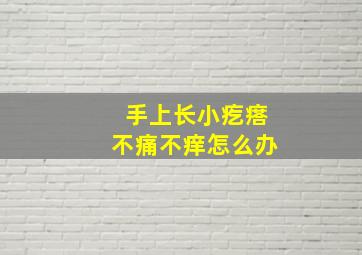 手上长小疙瘩
不痛不痒怎么办